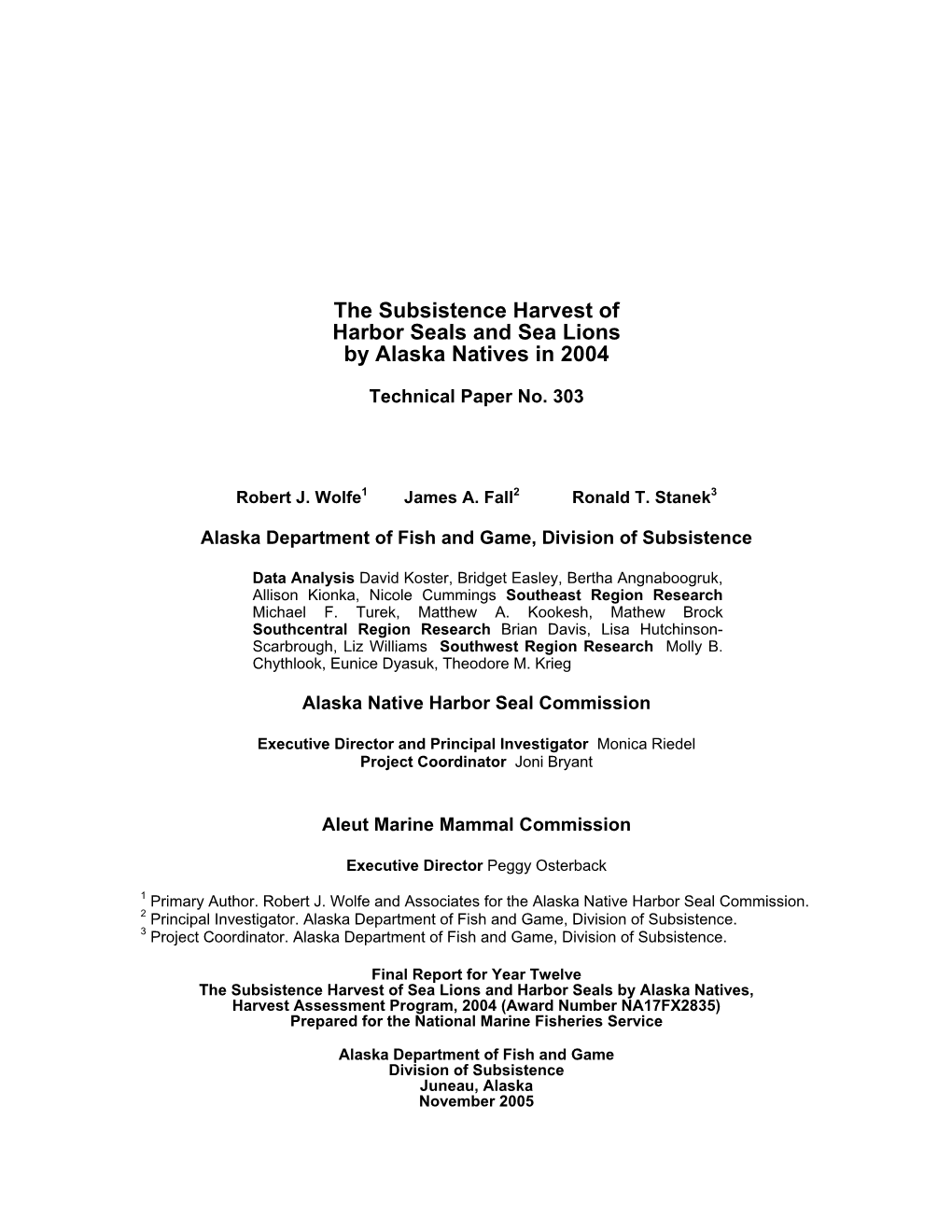 The Subsistence Harvest of Harbor Seals and Sea Lions by Alaska Natives in 2004

Technical Paper No. 303

Robert J. Wolfe$^1$ James A. Fall$^2$ Ronald T. Stanek$^3$

Alaska Department of Fish and Game, Division of Subsistence

Data Analysis David Koster, Bridget Easley, Bertha Angnaboogruk, Allison Kionka, Nicole Cummings Southeast Region Research Michael F. Turek, Matthew A. Kookesh, Mathew Brock Southcentral Region Research Brian Davis, Lisa Hutchinson-Scarbrough, Liz Williams Southwest Region Research Molly B. Chythlook, Eunice Dyasuk, Theodore M. Krieg

Alaska Native Harbor Seal Commission

Executive Director and Principal Investigator Monica Riedel
Project Coordinator Joni Bryant

Aleut Marine Mammal Commission

Executive Director Peggy Osterback

$^1$ Primary Author. Robert J. Wolfe and Associates for the Alaska Native Harbor Seal Commission.
$^2$ Principal Investigator. Alaska Department of Fish and Game, Division of Subsistence.
$^3$ Project Coordinator. Alaska Department of Fish and Game, Division of Subsistence.

Final Report for Year Twelve
The Subsistence Harvest of Sea Lions and Harbor Seals by Alaska Natives,
Harvest Assessment Program, 2004 (Award Number NA17FX2835)
Prepared for the National Marine Fisheries Service

Alaska Department of Fish and Game
Division of Subsistence
Juneau, Alaska
November 2005